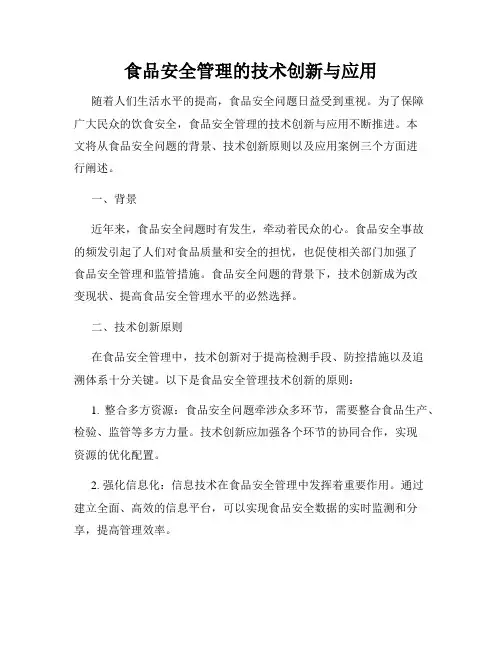 食品安全管理的技术创新与应用

随着人们生活水平的提高，食品安全问题日益受到重视。为了保障广大民众的饮食安全，食品安全管理的技术创新与应用不断推进。本文将从食品安全问题的背景、技术创新原则以及应用案例三个方面进行阐述。

一、背景

近年来，食品安全问题时有发生，牵动着民众的心。食品安全事故的频发引起了人们对食品质量和安全的担忧，也促使相关部门加强了食品安全管理和监管措施。食品安全问题的背景下，技术创新成为改变现状、提高食品安全管理水平的必然选择。

二、技术创新原则

在食品安全管理中，技术创新对于提高检测手段、防控措施以及追溯体系十分关键。以下是食品安全管理技术创新的原则：

1. 整合多方资源：食品安全问题牵涉众多环节，需要整合食品生产、检验、监管等多方力量。技术创新应加强各个环节的协同合作，实现资源的优化配置。

2. 强化信息化：信息技术在食品安全管理中发挥着重要作用。通过建立全面、高效的信息平台，可以实现食品安全数据的实时监测和分享，提高管理效率。